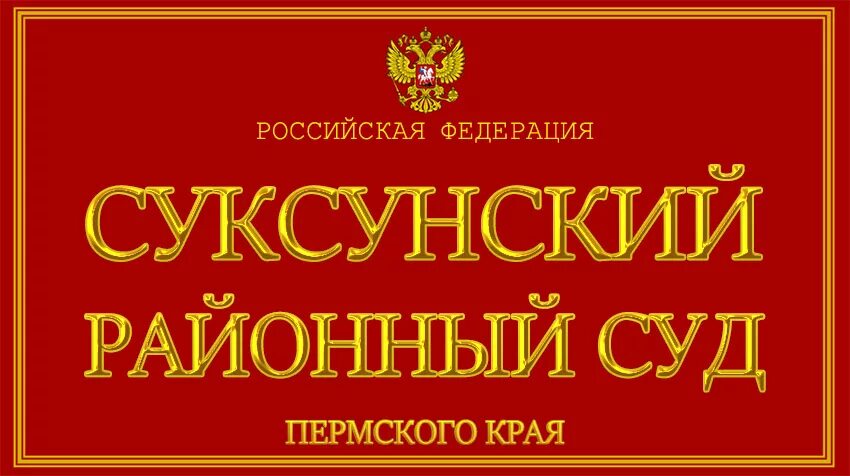 РОССИЙСКАЯ ФЕДЕРАЦИЯ

СУКСУНСКИЙ РАЙОННЫЙ СУД

ПЕРМСКОГО КРАЯ